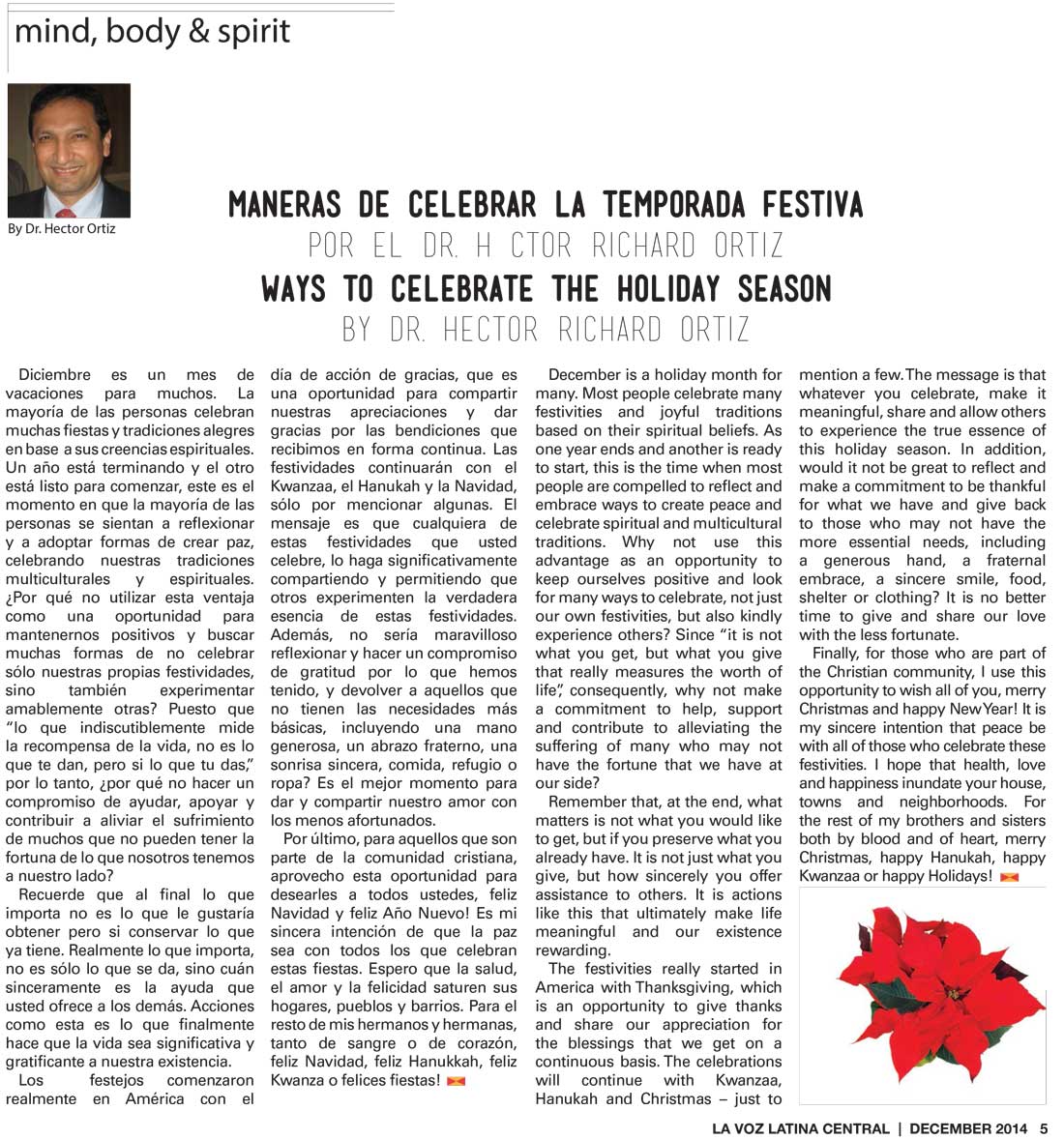 mind, body & spirit

By Dr. Hector Ortiz

MANERAS DE CELEBRAR LA TEMPORADA FESTIVA

POR EL DR. H CTOR RICHARD ORTIZ

WAYS TO CELEBRATE THE HOLIDAY SEASON

BY DR. HECTOR RICHARD ORTIZ

Diciembre es un mes de vacaciones para muchos. La mayoría de las personas celebran muchas fiestas y tradiciones alegres en base a sus creencias espirituales. Un año está terminando y el otro está listo para comenzar, este es el momento en que la mayoría de las personas se sientan a reflexionar y a adoptar formas de crear paz, celebrando nuestras tradiciones multiculturales y espirituales. ¿Por qué no utilizar esta ventaja como una oportunidad para mantenernos positivos y buscar muchas formas de no celebrar sólo nuestras propias festividades, sino también experimentar amablemente otras? Puesto que "lo que indiscutiblemente mide la recompensa de la vida, no es lo que te dan, pero si lo que tu das," por lo tanto, ¿por qué no hacer un compromiso de ayudar, apoyar y contribuir a aliviar el sufrimiento de muchos que no pueden tener la fortuna de lo que nosotros tenemos a nuestro lado?

Recuerde que al final lo que importa no es lo que le gustaría obtener pero si conservar lo que ya tiene. Realmente lo que importa, no es sólo lo que se da, sino cuán sinceramente es la ayuda que usted ofrece a los demás. Acciones como esta es lo que finalmente hace que la vida sea significativa y gratificante a nuestra existencia.

Los festejos comenzaron realmente en América con el día de acción de gracias, que es una oportunidad para compartir nuestras apreciaciones y dar gracias por las bendiciones que recibimos en forma continua. Las festividades continuarán con el Kwanzaa, el Hanukah y la Navidad, sólo por mencionar algunas. El mensaje es que cualquiera de estas festividades que usted celebre, lo haga significativamente compartiendo y permitiendo que otros experimenten la verdadera esencia de estas festividades. Además, no sería maravilloso reflexionar y hacer un compromiso de gratitud por lo que hemos tenido, y devolver a aquellos que no tienen las necesidades más básicas, incluyendo una mano generosa, un abrazo fraterno, una sonrisa sincera, comida, refugio o ropa? Es el mejor momento para dar y compartir nuestro amor con los menos afortunados.

Por último, para aquellos que son parte de la comunidad cristiana, aprovecho esta oportunidad para desearles a todos ustedes, feliz Navidad y feliz Año Nuevo! Es mi sincera intención de que la paz sea con todos los que celebran estas fiestas. Espero que la salud, el amor y la felicidad saturen sus hogares, pueblos y barrios. Para el resto de mis hermanos y hermanas, tanto de sangre o de corazón, feliz Navidad, feliz Hanukkah, feliz Kwanza o felices fiestas!

December is a holiday month for many. Most people celebrate many festivities and joyful traditions based on their spiritual beliefs. As one year ends and another is ready to start, this is the time when most people are compelled to reflect and embrace ways to create peace and celebrate spiritual and multicultural traditions. Why not use this advantage as an opportunity to keep ourselves positive and look for many ways to celebrate, not just our own festivities, but also kindly experience others? Since "it is not what you get, but what you give that really measures the worth of life", consequently, why not make a commitment to help, support and contribute to alleviating the suffering of many who may not have the fortune that we have at our side?

Remember that, at the end, what matters is not what you would like to get, but if you preserve what you already have. It is not just what you give, but how sincerely you offer assistance to others. It is actions like this that ultimately make life meaningful and our existence rewarding.

The festivities really started in America with Thanksgiving, which is an opportunity to give thanks and share our appreciation for the blessings that we get on a continuous basis. The celebrations will continue with Kwanzaa, Hanukah and Christmas – just to mention a few. The message is that whatever you celebrate, make it meaningful, share and allow others to experience the true essence of this holiday season. In addition, would it not be great to reflect and make a commitment to be thankful for what we have and give back to those who may not have the more essential needs, including a generous hand, a fraternal embrace, a sincere smile, food, shelter or clothing? It is no better time to give and share our love with the less fortunate.

Finally, for those who are part of the Christian community, I use this opportunity to wish all of you, merry Christmas and happy New Year! It is my sincere intention that peace be with all of those who celebrate these festivities. I hope that health, love and happiness inundate your house, towns and neighborhoods. For the rest of my brothers and sisters both by blood and of heart, merry Christmas, happy Hanukah, happy Kwanzaa or happy Holidays!

LA VOZ LATINA CENTRAL | DECEMBER 2014 5